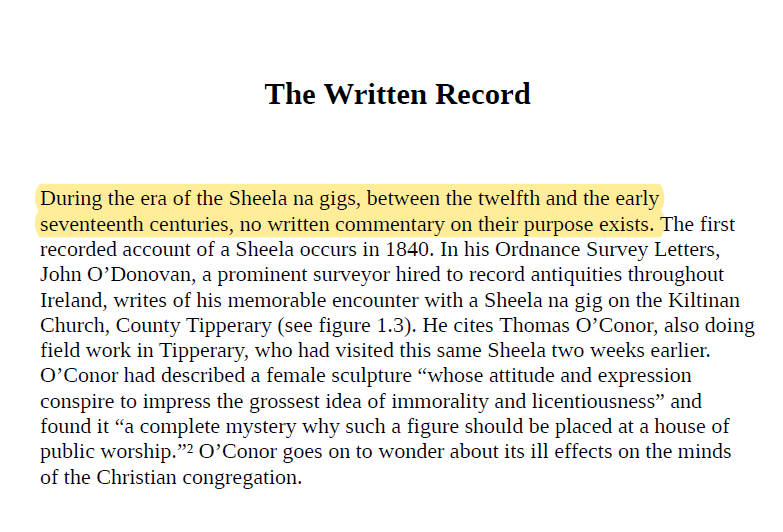 The Written Record

During the era of the Sheela na gigs, between the twelfth and the early seventeenth centuries, no written commentary on their purpose exists. The first recorded account of a Sheela occurs in 1840. In his Ordnance Survey Letters, John O’Donovan, a prominent surveyor hired to record antiquities throughout Ireland, writes of his memorable encounter with a Sheela na gig on the Kiltinan Church, County Tipperary (see figure 1.3). He cites Thomas O’Conor, also doing field work in Tipperary, who had visited this same Sheela two weeks earlier. O’Conor had described a female sculpture “whose attitude and expression conspire to impress the grossest idea of immorality and licentiousness” and found it “a complete mystery why such a figure should be placed at a house of public worship.”$^2$ O’Conor goes on to wonder about its ill effects on the minds of the Christian congregation.